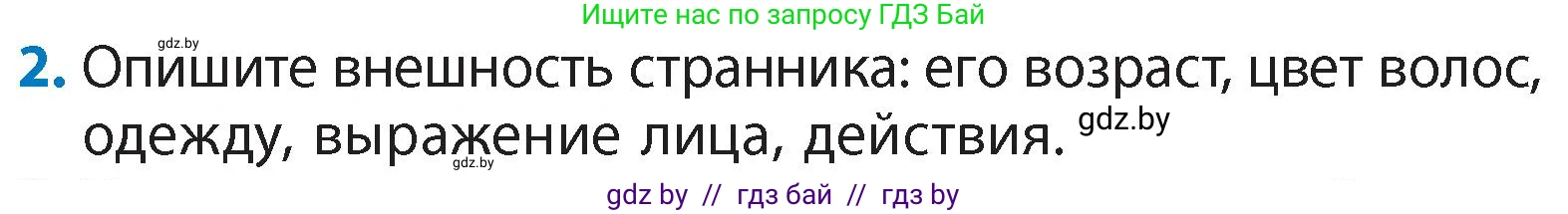 Ищите нас по запросу ГДЗ Бай

gdz.by

2. Опишите внешность странника: его возраст, цвет волос, одежду, выражение лица, действия. gdz.by

gdz.by

gdz by // гдз бай // гдз by